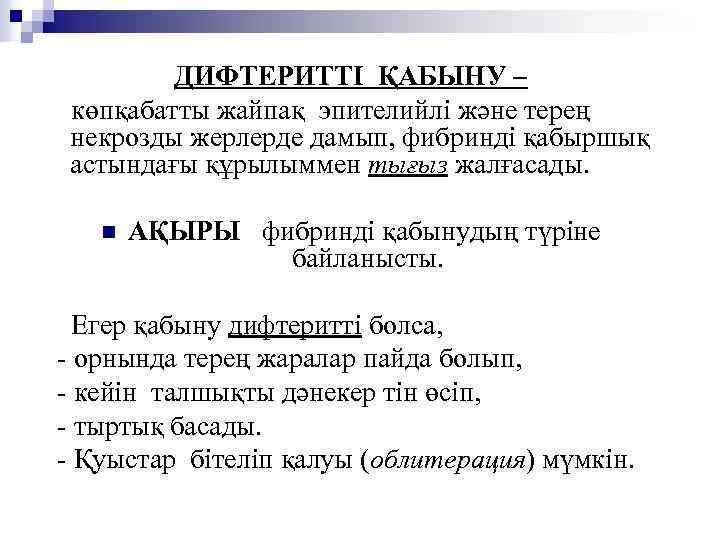 ДИФТЕРИТТІ ҚАБЫНУ –
көпқабатты жайпақ эпителийлі және терең некрозды жерлерде дамып, фибринді қабыршық астындағы құрылыммен тығыз жалғасады.

АҚЫРЫ фибринді қабынудың түріне байланысты.

Егер қабыну дифтеритті болса,
- орнында терең жаралар пайда болып,
- кейін талшықты дәнекер тін өсіп,
- тыртық басады.
- Қуыстар бітеліп қалуы (облитерация) мүмкін.